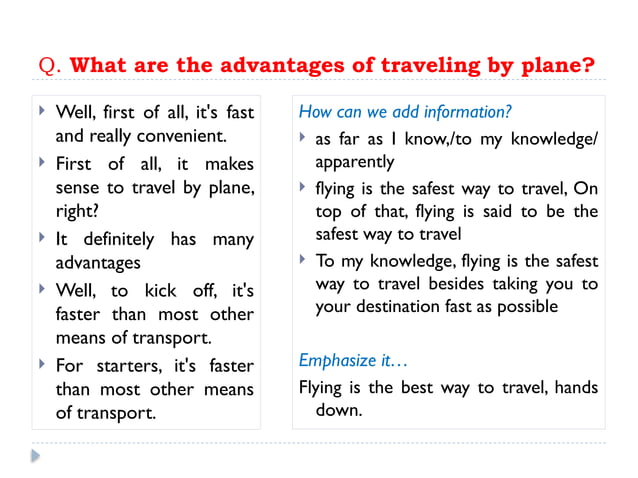 Q. What are the advantages of traveling by plane?

Well, first of all, it's fast and really convenient.

First of all, it makes sense to travel by plane, right?

It definitely has many advantages

Well, to kick off, it's faster than most other means of transport.

For starters, it's faster than most other means of transport.

How can we add information?

as far as I know,/to my knowledge/ apparently

flying is the safest way to travel, On top of that, flying is said to be the safest way to travel

To my knowledge, flying is the safest way to travel besides taking you to your destination fast as possible

Emphasize it…

Flying is the best way to travel, hands down.